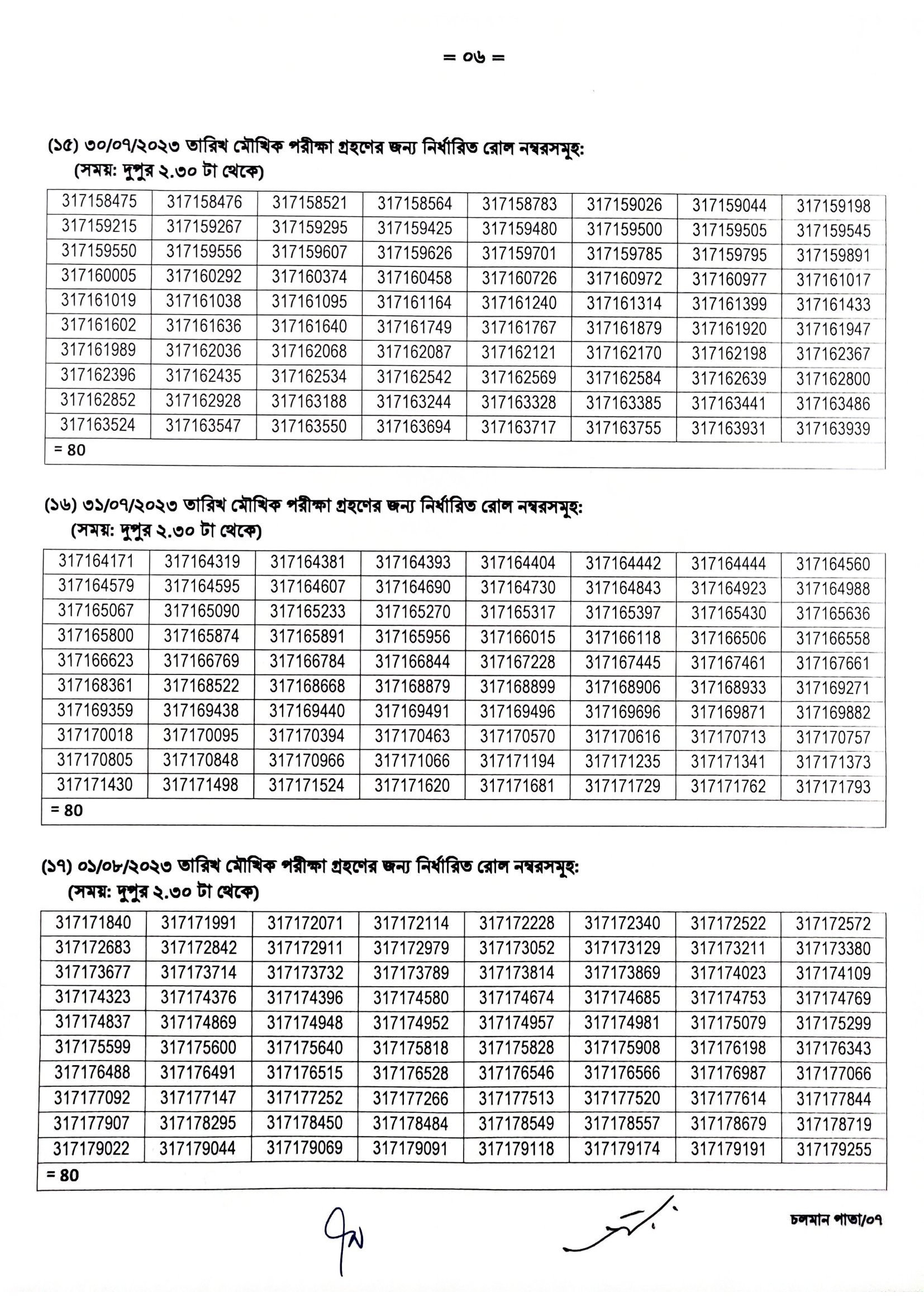 = ০৬ =

(১৫) ৩০/০৭/২০২৩ তারিখ মৌখিক পরীক্ষা গ্রহণের জন্য নির্ধারিত রোল নম্বরসমূহ:
(সময়: দুপুর ২.৩০ টা থেকে)

| 317158475 | 317158476 | 317158521 | 317158564 | 317158783 | 317159026 | 317159044 | 317159198 |
|---|---|---|---|---|---|---|---|
| 317159215 | 317159267 | 317159295 | 317159425 | 317159480 | 317159500 | 317159505 | 317159545 |
| 317159550 | 317159556 | 317159607 | 317159626 | 317159701 | 317159785 | 317159795 | 317159891 |
| 317160005 | 317160292 | 317160374 | 317160458 | 317160726 | 317160972 | 317160977 | 317161017 |
| 317161019 | 317161038 | 317161095 | 317161164 | 317161240 | 317161314 | 317161399 | 317161433 |
| 317161602 | 317161636 | 317161640 | 317161749 | 317161767 | 317161879 | 317161920 | 317161947 |
| 317161989 | 317162036 | 317162068 | 317162087 | 317162121 | 317162170 | 317162198 | 317162367 |
| 317162396 | 317162435 | 317162534 | 317162542 | 317162569 | 317162584 | 317162639 | 317162800 |
| 317162852 | 317162928 | 317163188 | 317163244 | 317163328 | 317163385 | 317163441 | 317163486 |
| 317163524 | 317163547 | 317163550 | 317163694 | 317163717 | 317163755 | 317163931 | 317163939 |
| = 80 | | | | | | | |

(১৬) ৩১/০৭/২০২৩ তারিখ মৌখিক পরীক্ষা গ্রহণের জন্য নির্ধারিত রোল নম্বরসমূহ:
(সময়: দুপুর ২.৩০ টা থেকে)

| 317164171 | 317164319 | 317164381 | 317164393 | 317164404 | 317164442 | 317164444 | 317164560 |
|---|---|---|---|---|---|---|---|
| 317164579 | 317164595 | 317164607 | 317164690 | 317164730 | 317164843 | 317164923 | 317164988 |
| 317165067 | 317165090 | 317165233 | 317165270 | 317165317 | 317165397 | 317165430 | 317165636 |
| 317165800 | 317165874 | 317165891 | 317165956 | 317166015 | 317166118 | 317166506 | 317166558 |
| 317166623 | 317166769 | 317166784 | 317166844 | 317167228 | 317167445 | 317167461 | 317167661 |
| 317168361 | 317168522 | 317168668 | 317168879 | 317168899 | 317168906 | 317168933 | 317169271 |
| 317169359 | 317169438 | 317169440 | 317169491 | 317169496 | 317169696 | 317169871 | 317169882 |
| 317170018 | 317170095 | 317170394 | 317170463 | 317170570 | 317170616 | 317170713 | 317170757 |
| 317170805 | 317170848 | 317170966 | 317171066 | 317171194 | 317171235 | 317171341 | 317171373 |
| 317171430 | 317171498 | 317171524 | 317171620 | 317171681 | 317171729 | 317171762 | 317171793 |
| = 80 | | | | | | | |

(১৭) ০১/০৮/২০২৩ তারিখ মৌখিক পরীক্ষা গ্রহণের জন্য নির্ধারিত রোল নম্বরসমূহ:
(সময়: দুপুর ২.৩০ টা থেকে)

| 317171840 | 317171991 | 317172071 | 317172114 | 317172228 | 317172340 | 317172522 | 317172572 |
|---|---|---|---|---|---|---|---|
| 317172683 | 317172842 | 317172911 | 317172979 | 317173052 | 317173129 | 317173211 | 317173380 |
| 317173677 | 317173714 | 317173732 | 317173789 | 317173814 | 317173869 | 317174023 | 317174109 |
| 317174323 | 317174376 | 317174396 | 317174580 | 317174674 | 317174685 | 317174753 | 317174769 |
| 317174837 | 317174869 | 317174948 | 317174952 | 317174957 | 317174981 | 317175079 | 317175299 |
| 317175599 | 317175600 | 317175640 | 317175818 | 317175828 | 317175908 | 317176198 | 317176343 |
| 317176488 | 317176491 | 317176515 | 317176528 | 317176546 | 317176566 | 317176987 | 317177066 |
| 317177092 | 317177147 | 317177252 | 317177266 | 317177513 | 317177520 | 317177614 | 317177844 |
| 317177907 | 317178295 | 317178450 | 317178484 | 317178549 | 317178557 | 317178679 | 317178719 |
| 317179022 | 317179044 | 317179069 | 317179091 | 317179118 | 317179174 | 317179191 | 317179255 |
| = 80 | | | | | | | |

চলমান পাতা/০৭